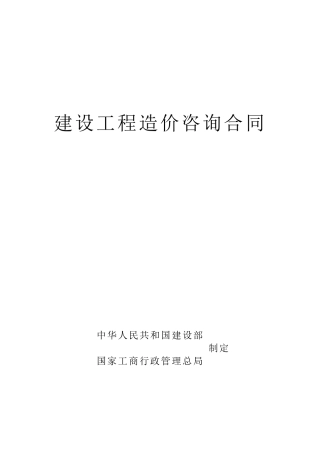 建设工程造价咨询合同

中华人民共和国建设部
制定
国家工商行政管理总局